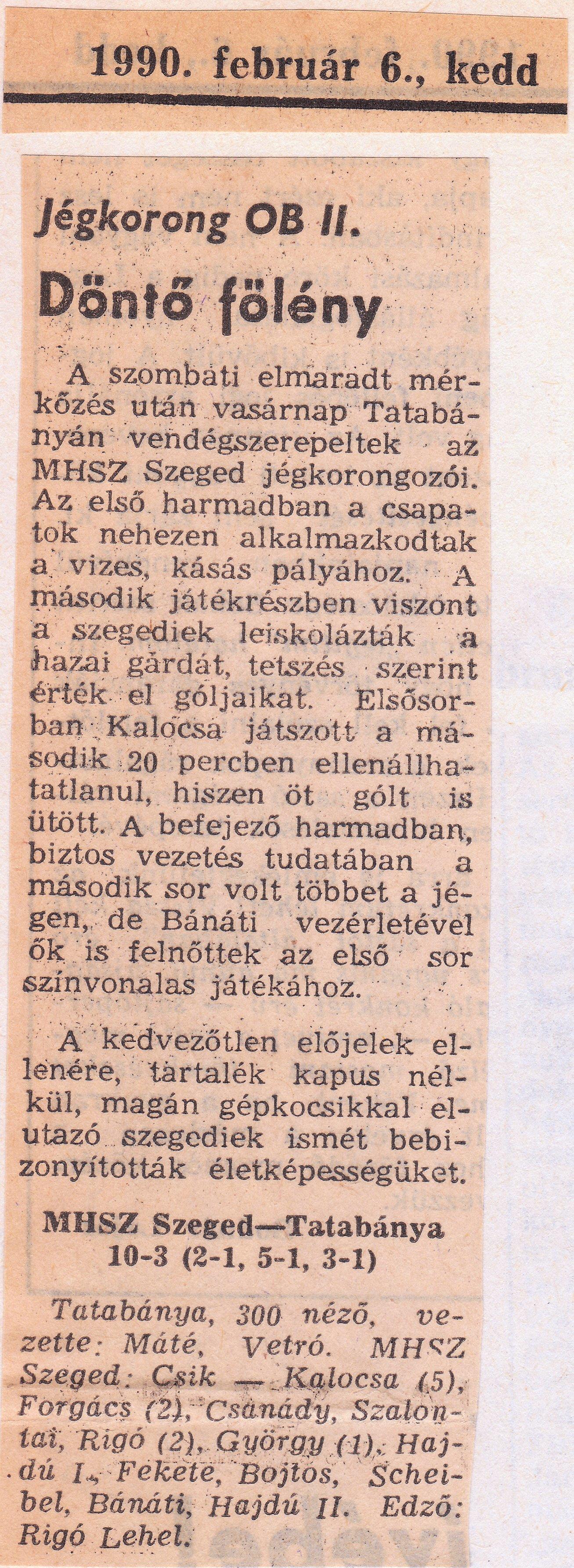 1990. február 6., kedd

Jégkorong OB II.

Döntő fölény

A szombati elmaradt mérkőzés után vasárnap Tatabányán vendégszerepeltek az MHSZ Szeged jégkorongozói. Az első harmadban a csapatok nehezen alkalmazkodtak a vizes, kásás pályához. A második játékrészben viszont a szegediek leiskolázták a hazai gárdát, tetszés szerint érték el góljaikat. Elsősorban Kalocsa játszott a második 20 percben ellenállhatatlanul, hiszen öt gólt is ütött. A befejező harmadban, biztos vezetés tudatában a második sor volt többet a jégen, de Bánáti vezérletével ők is felnőttek az első sor színvonalas játékához.

A kedvezőtlen előjelek ellenére, tartalék kapus nélkül, magán gépkocsikkal elutazó szegediek ismét bebizonyították életképességüket.

MHSZ Szeged—Tatabánya 10-3 (2-1, 5-1, 3-1)

Tatabánya, 300 néző, vezette: Máté, Vetró. MHSZ Szeged: Csik — Kalocsa (5), Forgács (2), Csanády, Szalontai, Rigó (2), György (1), Hajdú I., Fekete, Bojtos, Scheibel, Bánáti, Hajdú II. Edző: Rigó Lehel.